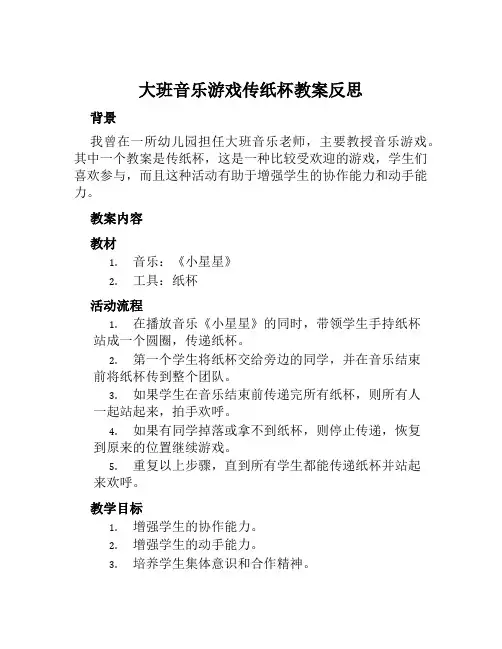 大班音乐游戏传纸杯教案反思

背景

我曾在一所幼儿园担任大班音乐老师，主要教授音乐游戏。其中一个教案是传纸杯，这是一种比较受欢迎的游戏，学生们喜欢参与，而且这种活动有助于增强学生的协作能力和动手能力。

教案内容

教材

1. 音乐：《小星星》
2. 工具：纸杯

活动流程

1. 在播放音乐《小星星》的同时，带领学生手持纸杯站成一个圆圈，传递纸杯。
2. 第一个学生将纸杯交给旁边的同学，并在音乐结束前将纸杯传到整个团队。
3. 如果学生在音乐结束前传递完所有纸杯，则所有人一起站起来，拍手欢呼。
4. 如果有同学掉落或拿不到纸杯，则停止传递，恢复到原来的位置继续游戏。
5. 重复以上步骤，直到所有学生都能传递纸杯并站起来欢呼。

教学目标

1. 增强学生的协作能力。
2. 增强学生的动手能力。
3. 培养学生集体意识和合作精神。